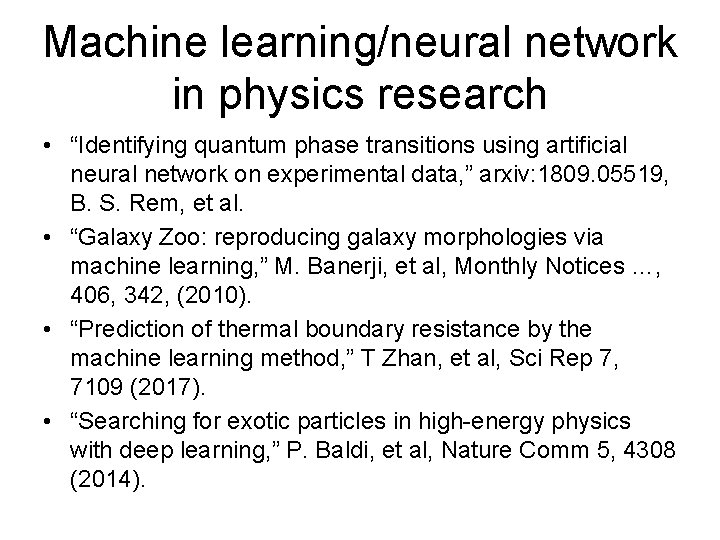 Machine learning/neural network in physics research

• “Identifying quantum phase transitions using artificial neural network on experimental data,” arxiv:1809.05519, B. S. Rem, et al.
• “Galaxy Zoo: reproducing galaxy morphologies via machine learning,” M. Banerji, et al, Monthly Notices …, 406, 342, (2010).
• “Prediction of thermal boundary resistance by the machine learning method,” T Zhan, et al, Sci Rep 7, 7109 (2017).
• “Searching for exotic particles in high-energy physics with deep learning,” P. Baldi, et al, Nature Comm 5, 4308 (2014).